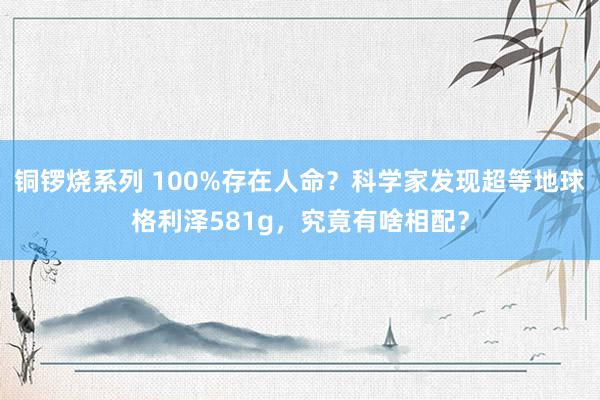 铜锣烧系列 100%存在人命？科学家发现超等地球格利泽581g，究竟有啥相配？